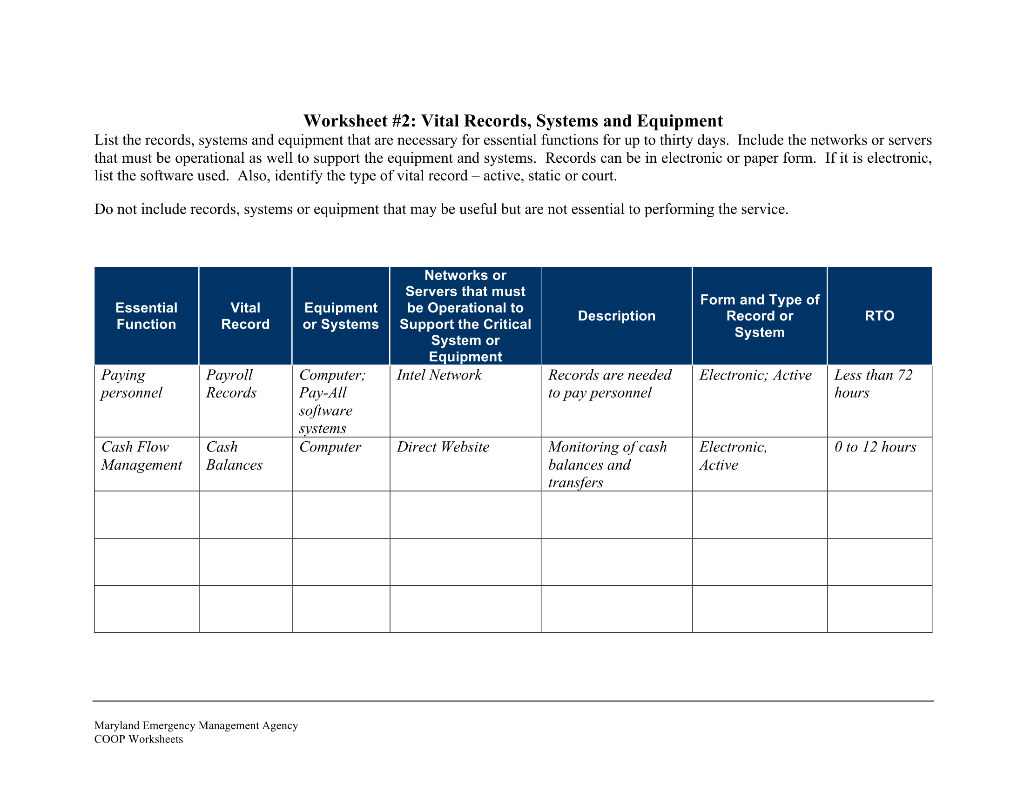 Worksheet #2: Vital Records, Systems and Equipment

List the records, systems and equipment that are necessary for essential functions for up to thirty days. Include the networks or servers that must be operational as well to support the equipment and systems. Records can be in electronic or paper form. If it is electronic, list the software used. Also, identify the type of vital record – active, static or court.

Do not include records, systems or equipment that may be useful but are not essential to performing the service.

| Essential Function | Vital Record | Equipment or Systems | Networks or Servers that must be Operational to Support the Critical System or Equipment | Description | Form and Type of Record or System | RTO |
|---|---|---|---|---|---|---|
| Paying personnel | Payroll Records | Computer; Pay-All software systems | Intel Network | Records are needed to pay personnel | Electronic; Active | Less than 72 hours |
| Cash Flow Management | Cash Balances | Computer | Direct Website | Monitoring of cash balances and transfers | Electronic, Active | 0 to 12 hours |
| | | | | | | |
| | | | | | | |
| | | | | | | |

Maryland Emergency Management Agency
COOP Worksheets